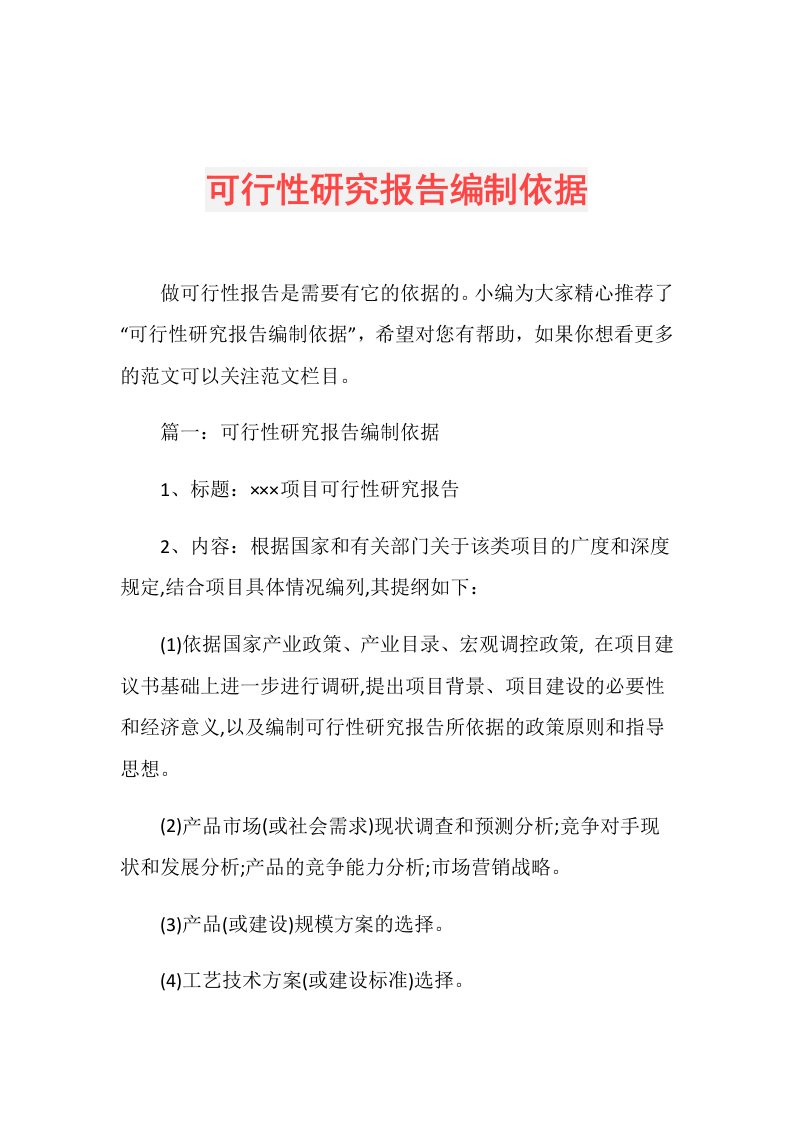 可行性研究报告编制依据

做可行性报告是需要有它的依据的。小编为大家精心推荐了“可行性研究报告编制依据”，希望对您有帮助，如果你想看更多的范文可以关注范文栏目。

篇一：可行性研究报告编制依据

1、标题：×××项目可行性研究报告

2、内容：根据国家和有关部门关于该类项目的广度和深度规定,结合项目具体情况编列,其提纲如下：

(1)依据国家产业政策、产业目录、宏观调控政策, 在项目建议书基础上进一步进行调研,提出项目背景、项目建设的必要性和经济意义,以及编制可行性研究报告所依据的政策原则和指导思想。

(2)产品市场(或社会需求)现状调查和预测分析;竞争对手现状和发展分析;产品的竞争能力分析;市场营销战略。

(3)产品(或建设)规模方案的选择。

(4)工艺技术方案(或建设标准)选择。